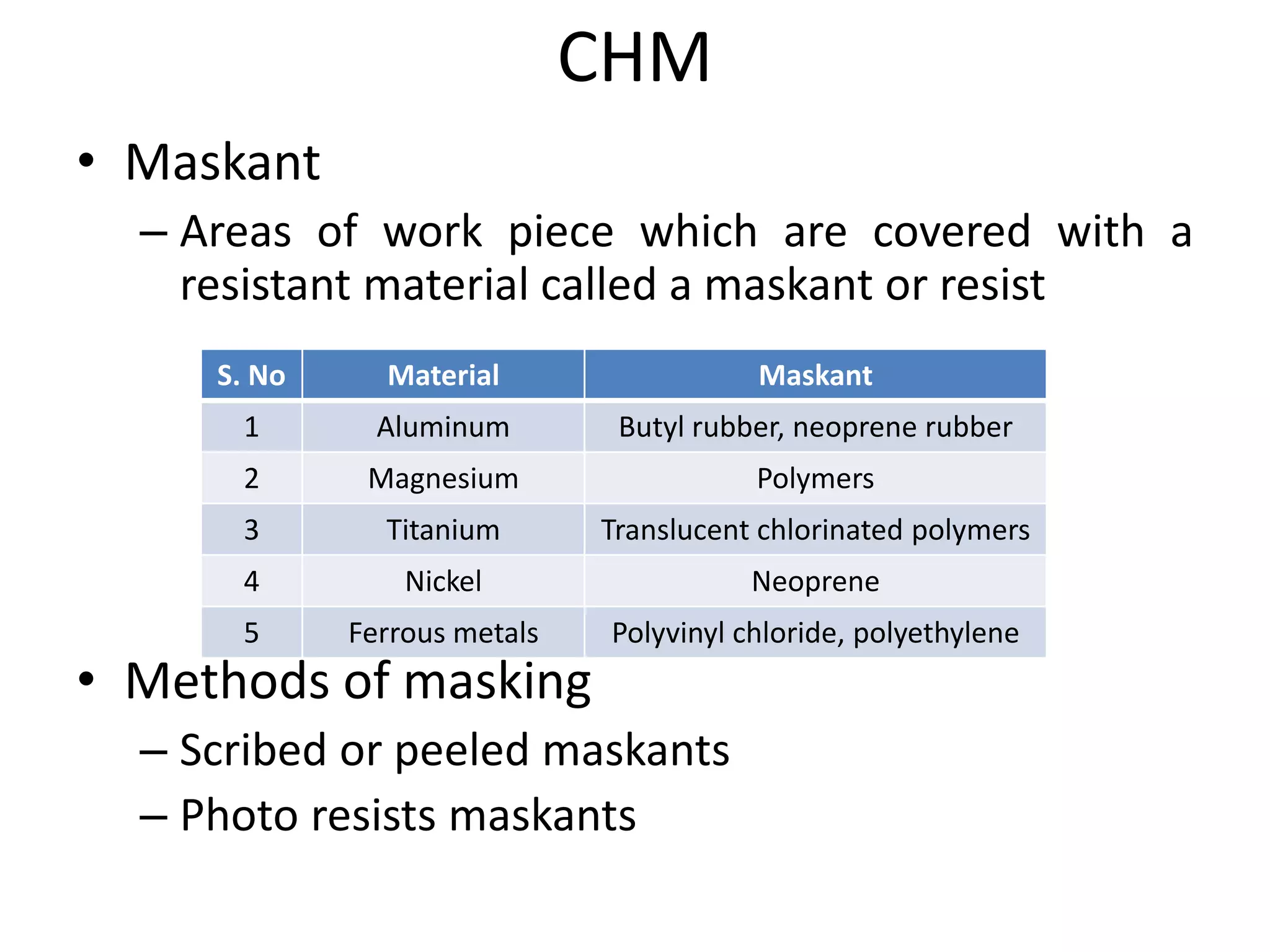 CHM

• Maskant

– Areas of work piece which are covered with a resistant material called a maskant or resist

| S. No | Material | Maskant |
|---|---|---|
| 1 | Aluminum | Butyl rubber, neoprene rubber |
| 2 | Magnesium | Polymers |
| 3 | Titanium | Translucent chlorinated polymers |
| 4 | Nickel | Neoprene |
| 5 | Ferrous metals | Polyvinyl chloride, polyethylene |

• Methods of masking

– Scribed or peeled maskants

– Photo resists maskants